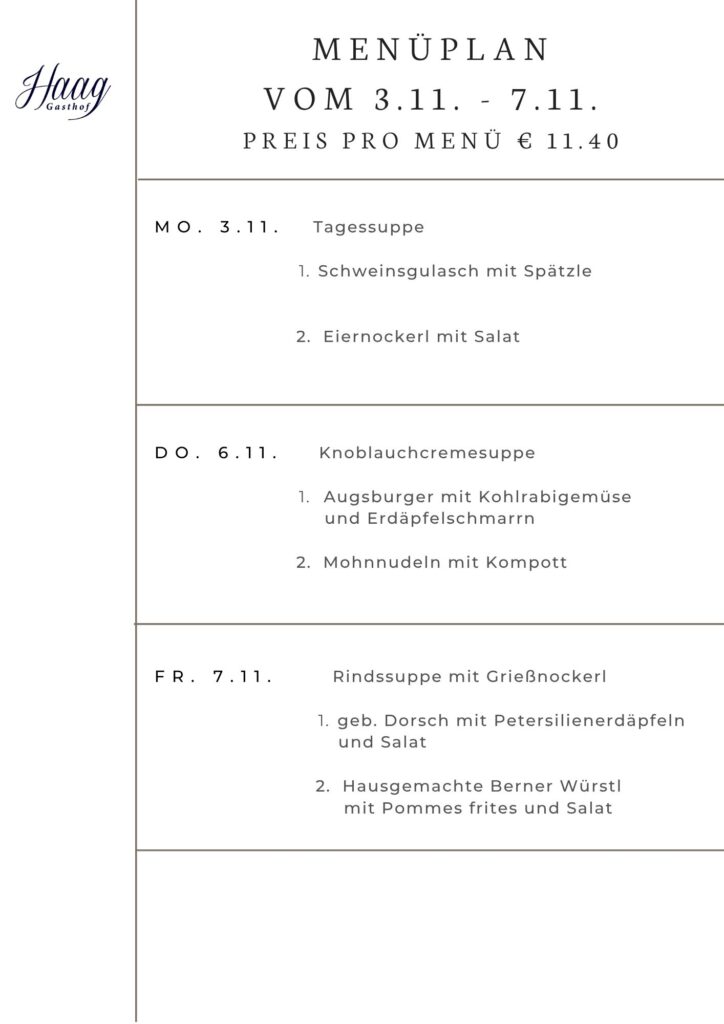 Haag
Gasthof

MENÜPLAN
VOM 3.11. - 7.11.
PREIS PRO MENÜ € 11.40

MO. 3.11. Tagessuppe

1. Schweinsgulasch mit Spätzle

2. Eiernockerl mit Salat

DO. 6.11. Knoblauchcremesuppe

1. Augsburger mit Kohlrabigemüse und Erdäpfelschmarrn

2. Mohnnudeln mit Kompott

FR. 7.11. Rindssuppe mit Grießnockerl

1. geb. Dorsch mit Petersilienerdäpfeln und Salat

2. Hausgemachte Berner Würstl mit Pommes frites und Salat